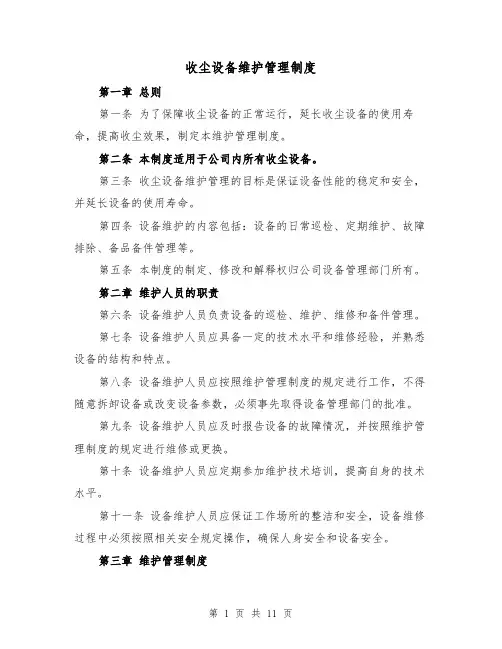 收尘设备维护管理制度

第一章 总则

第一条 为了保障收尘设备的正常运行，延长收尘设备的使用寿命，提高收尘效果，制定本维护管理制度。

第二条 本制度适用于公司内所有收尘设备。

第三条 收尘设备维护管理的目标是保证设备性能的稳定和安全，并延长设备的使用寿命。

第四条 设备维护的内容包括：设备的日常巡检、定期维护、故障排除、备品备件管理等。

第五条 本制度的制定、修改和解释权归公司设备管理部门所有。

第二章 维护人员的职责

第六条 设备维护人员负责设备的巡检、维护、维修和备件管理。

第七条 设备维护人员应具备一定的技术水平和维修经验，并熟悉设备的结构和特点。

第八条 设备维护人员应按照维护管理制度的规定进行工作，不得随意拆卸设备或改变设备参数，必须事先取得设备管理部门的批准。

第九条 设备维护人员应及时报告设备的故障情况，并按照维护管理制度的规定进行维修或更换。

第十条 设备维护人员应定期参加维护技术培训，提高自身的技术水平。

第十一条 设备维护人员应保证工作场所的整洁和安全，设备维修过程中必须按照相关安全规定操作，确保人身安全和设备安全。

第三章 维护管理制度

第 1 页 共 11 页